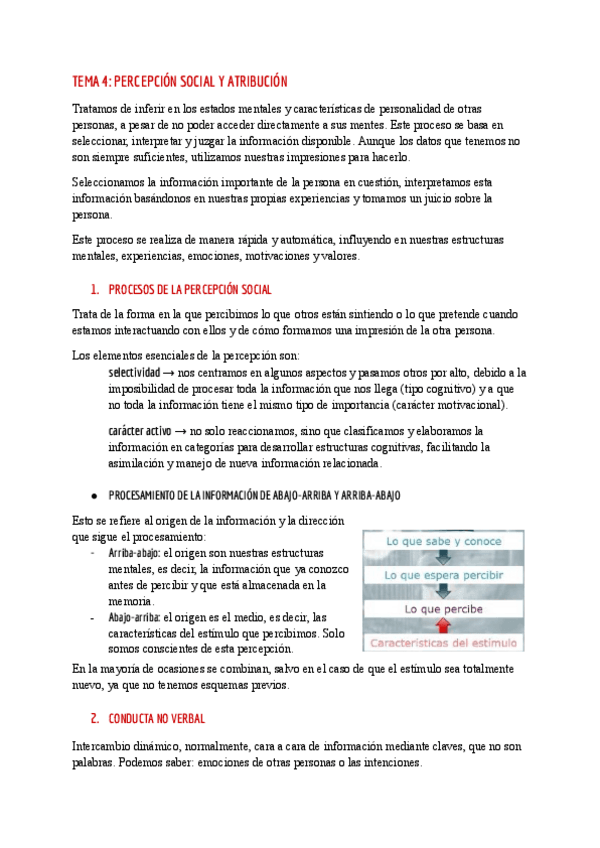 TEMA 4: PERCEPCIÓN SOCIAL Y ATRIBUCIÓN

Tratamos de inferir en los estados mentales y características de personalidad de otras personas, a pesar de no poder acceder directamente a sus mentes. Este proceso se basa en seleccionar, interpretar y juzgar la información disponible. Aunque los datos que tenemos no son siempre suficientes, utilizamos nuestras impresiones para hacerlo.

Seleccionamos la información importante de la persona en cuestión, interpretamos esta información basándonos en nuestras propias experiencias y tomamos un juicio sobre la persona.

Este proceso se realiza de manera rápida y automática, influyendo en nuestras estructuras mentales, experiencias, emociones, motivaciones y valores.

1. PROCESOS DE LA PERCEPCIÓN SOCIAL

Trata de la forma en la que percibimos lo que otros están sintiendo o lo que pretende cuando estamos interactuando con ellos y de cómo formamos una impresión de la otra persona.

Los elementos esenciales de la percepción son:

selectividad → nos centramos en algunos aspectos y pasamos otros por alto, debido a la imposibilidad de procesar toda la información que nos llega (tipo cognitivo) y a que no toda la información tiene el mismo tipo de importancia (carácter motivacional).

carácter activo → no solo reaccionamos, sino que clasificamos y elaboramos la información en categorías para desarrollar estructuras cognitivas, facilitando la asimilación y manejo de nueva información relacionada.

● PROCESAMIENTO DE LA INFORMACIÓN DE ABAJO-ARRIBA Y ARRIBA-ABAJO

Esto se refiere al origen de la información y la dirección que sigue el procesamiento:
- Arriba-abajo: el origen son nuestras estructuras mentales, es decir, la información que ya conozco antes de percibir y que está almacenada en la memoria.
- Abajo-arriba: el origen es el medio, es decir, las características del estímulo que percibimos. Solo somos conscientes de esta percepción.

Lo que sabe y conoce
Lo que espera percibir
Lo que percibe
Características del estímulo

En la mayoría de ocasiones se combinan, salvo en el caso de que el estímulo sea totalmente nuevo, ya que no tenemos esquemas previos.

2. CONDUCTA NO VERBAL

Intercambio dinámico, normalmente, cara a cara de información mediante claves, que no son palabras. Podemos saber: emociones de otras personas o las intenciones.